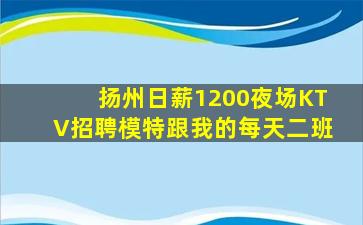 扬州日薪1200夜场KTV招聘模特跟我的每天二班